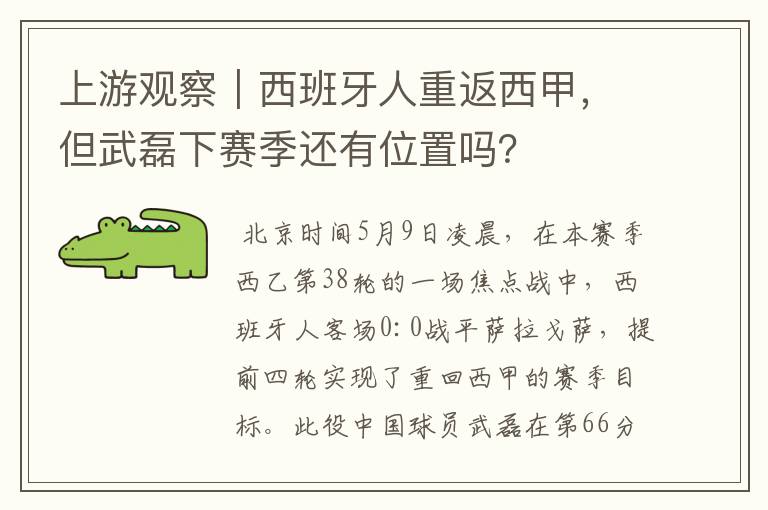 上游观察｜西班牙人重返西甲，但武磊下赛季还有位置吗？

北京时间5月9日凌晨，在本赛季西乙第38轮的一场焦点战中，西班牙人客场0：0战平萨拉戈萨，提前四轮实现了重回西甲的赛季目标。此役中国球员武磊在第66分